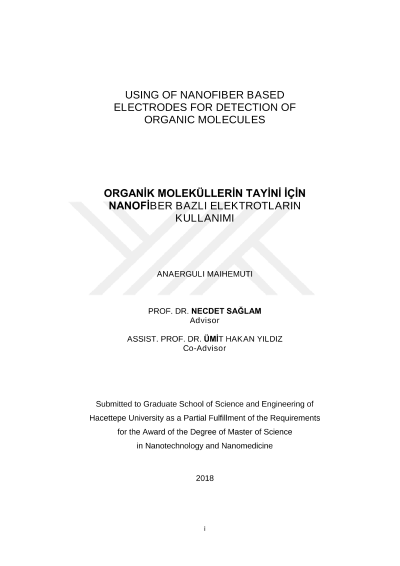 USING OF NANOFIBER BASED ELECTRODES FOR DETECTION OF ORGANIC MOLECULES

ORGANİK MOLEKÜLLERİN TAYİNİ İÇİN NANOFİBER BAZLI ELEKTROTLARIN KULLANIMI

ANAERGULI MAIHEMUTI

PROF. DR. NECDET SAĞLAM
Advisor

ASSIST. PROF. DR. ÜMİT HAKAN YILDIZ
Co-Advisor

Submitted to Graduate School of Science and Engineering of Hacettepe University as a Partial Fulfillment of the Requirements for the Award of the Degree of Master of Science in Nanotechnology and Nanomedicine

2018

i